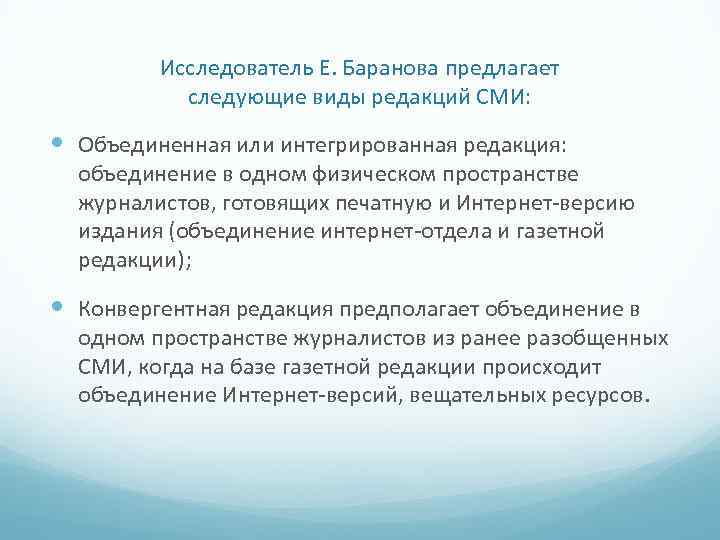 Исследователь Е. Баранова предлагает следующие виды редакций СМИ:

Объединенная или интегрированная редакция: объединение в одном физическом пространстве журналистов, готовящих печатную и Интернет-версию издания (объединение интернет-отдела и газетной редакции);

Конвергентная редакция предполагает объединение в одном пространстве журналистов из ранее разобщенных СМИ, когда на базе газетной редакции происходит объединение Интернет-версий, вещательных ресурсов.